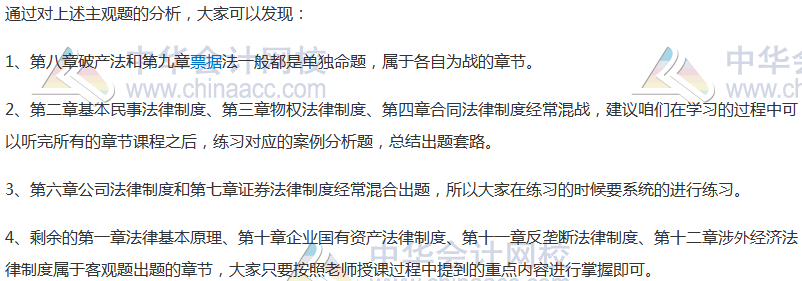 通过对上述主观题的分析，大家可以发现：

1、第八章破产法和第九章票据法一般都是单独命题，属于各自为战的章节。

2、第二章基本民事法律制度、第三章物权法律制度、第四章合同法律制度经常混战，建议咱们在学习的过程中可以听完所有的章节课程之后，练习对应的案例分析题，总结出题套路。

3、第六章公司法律制度和第七章证券法律制度经常混合出题，所以大家在练习的时候要系统的进行练习。

4、剩余的第一章法律基本原理、第十章企业国有资产法律制度、第十一章反垄断法律制度、第十二章涉外经济法律制度属于客观题出题的章节，大家只要按照老师授课过程中提到的重点内容进行掌握即可。

中华会计网校
www.chinaacc.com
中华会
www.ch
中华会计网校